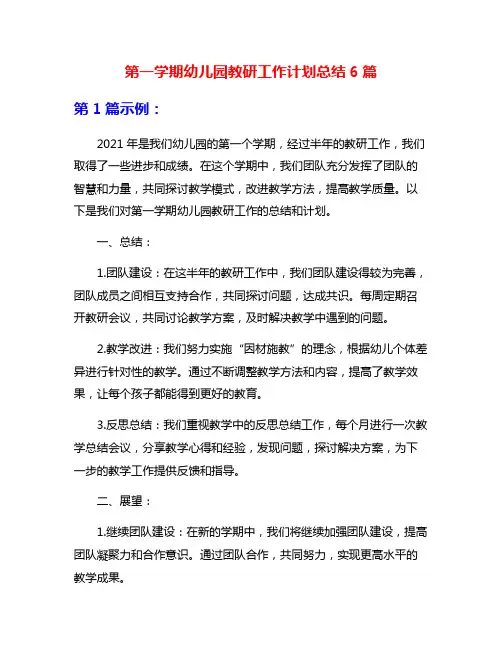 第一学期幼儿园教研工作计划总结 6 篇

第 1 篇示例：

2021 年是我们幼儿园的第一个学期，经过半年的教研工作，我们取得了一些进步和成绩。在这个学期中，我们团队充分发挥了团队的智慧和力量，共同探讨教学模式，改进教学方法，提高教学质量。以下是我们对第一学期幼儿园教研工作的总结和计划。

一、总结：

1.团队建设：在这半年的教研工作中，我们团队建设得较为完善，团队成员之间相互支持合作，共同探讨问题，达成共识。每周定期召开教研会议，共同讨论教学方案，及时解决教学中遇到的问题。

2.教学改进：我们努力实施“因材施教”的理念，根据幼儿个体差异进行针对性的教学。通过不断调整教学方法和内容，提高了教学效果，让每个孩子都能得到更好的教育。

3.反思总结：我们重视教学中的反思总结工作，每个月进行一次教学总结会议，分享教学心得和经验，发现问题，探讨解决方案，为下一步的教学工作提供反馈和指导。

二、展望：

1.继续团队建设：在新的学期中，我们将继续加强团队建设，提高团队凝聚力和合作意识。通过团队合作，共同努力，实现更高水平的教学成果。